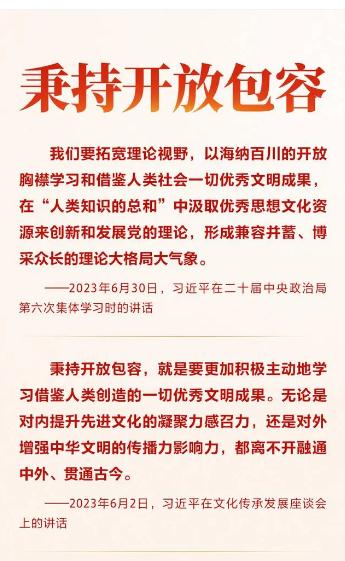 秉持开放包容

我们要拓宽理论视野，以海纳百川的开放胸襟学习和借鉴人类社会一切优秀文明成果，在“人类知识的总和”中汲取优秀思想文化资源来创新和发展党的理论，形成兼容并蓄、博采众长的理论大格局大气象。

——2023年6月30日，习近平在二十届中央政治局第六次集体学习时的讲话

秉持开放包容，就是要更加积极主动地学习借鉴人类创造的一切优秀文明成果。无论是对内提升先进文化的凝聚力感召力，还是对外增强中华文明的传播力影响力，都离不开融通中外、贯通古今。

——2023年6月2日，习近平在文化传承发展座谈会上的讲话